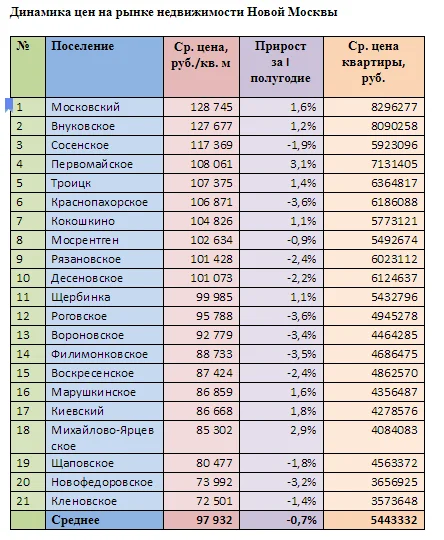 Динамика цен на рынке недвижимости Новой Москвы

| № | Поселение | Ср. цена, руб./кв. м | Прирост за I полугодие | Ср. цена квартиры, руб. |
|---|---|---|---|---|
| 1 | Московский | 128 745 | 1,6% | 8296277 |
| 2 | Внуковское | 127 677 | 1,2% | 8090258 |
| 3 | Сосенское | 117 369 | -1,9% | 5923096 |
| 4 | Первомайское | 108 061 | 3,1% | 7131405 |
| 5 | Троицк | 107 375 | 1,4% | 6364817 |
| 6 | Краснопахорское | 106 871 | -3,6% | 6186088 |
| 7 | Кокошкино | 104 826 | 1,1% | 5773121 |
| 8 | Мосрентген | 102 634 | -0,9% | 5492674 |
| 9 | Рязановское | 101 428 | -2,4% | 6023112 |
| 10 | Десеновское | 101 073 | -2,2% | 6124637 |
| 11 | Щербинка | 99 985 | 1,1% | 5432796 |
| 12 | Роговское | 95 788 | -3,6% | 4945278 |
| 13 | Вороновское | 92 779 | -3,4% | 4464285 |
| 14 | Филимонковское | 88 733 | -3,5% | 4686475 |
| 15 | Воскресенское | 87 424 | -2,4% | 4862570 |
| 16 | Марушкинское | 86 859 | 1,6% | 4356487 |
| 17 | Киевский | 86 668 | 1,8% | 4278576 |
| 18 | Михайлово-Ярцевское | 85 302 | 2,9% | 4084083 |
| 19 | Щаповское | 80 477 | -1,8% | 4563372 |
| 20 | Новофедоровское | 73 992 | -3,2% | 3656925 |
| 21 | Кленовское | 72 501 | -1,4% | 3573648 |
| | Среднее | 97 932 | -0,7% | 5443332 |